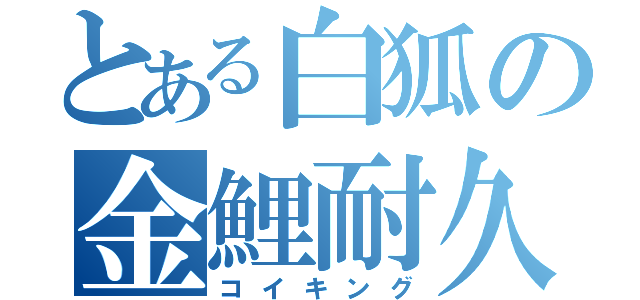 とある白狐の
金鯉耐久
コイキング